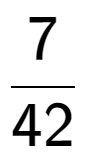 $\frac{7}{42}$